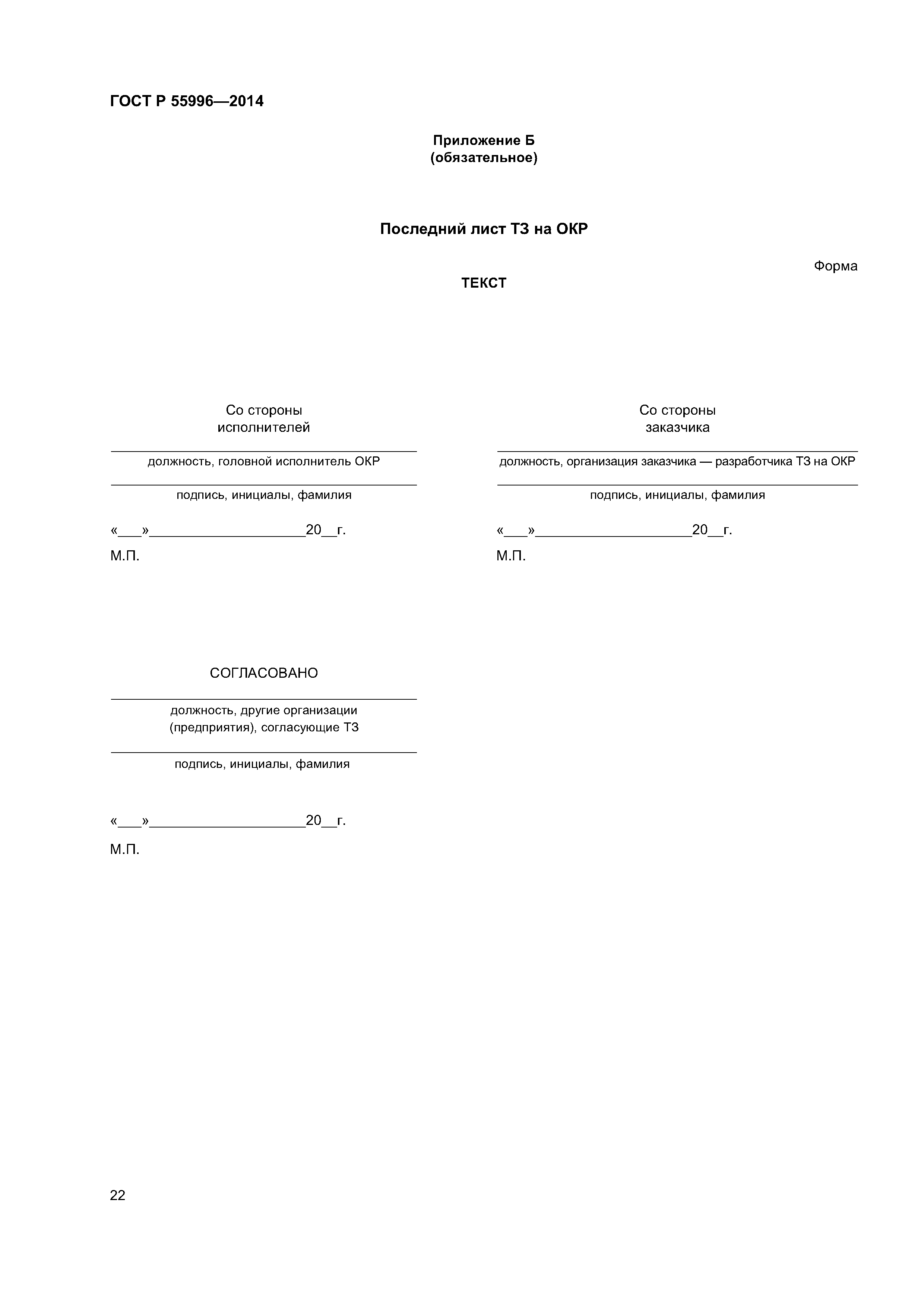 ГОСТ Р 55996—2014

Приложение Б
(обязательное)

Последний лист ТЗ на ОКР

Форма

ТЕКСТ

Со стороны
исполнителей

должность, головной исполнитель ОКР

подпись, инициалы, фамилия

«___»____________________20__г.

М.П.

Со стороны
заказчика

должность, организация заказчика — разработчика ТЗ на ОКР

подпись, инициалы, фамилия

«___»____________________20__г.

М.П.

СОГЛАСОВАНО

должность, другие организации
(предприятия), согласующие ТЗ

подпись, инициалы, фамилия

«___»____________________20__г.

М.П.

22